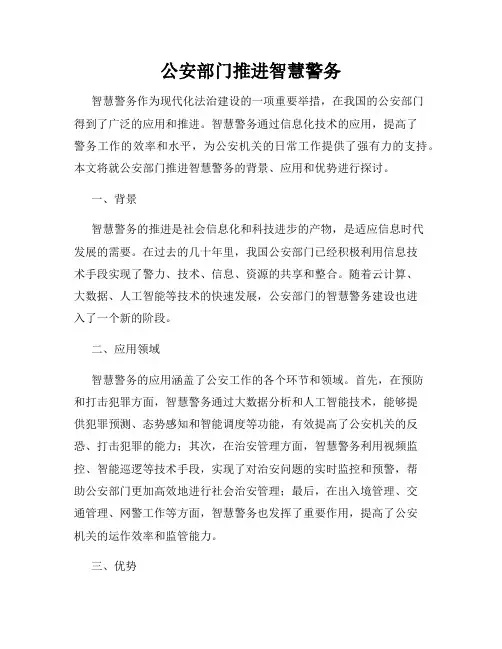 公安部门推进智慧警务

智慧警务作为现代化法治建设的一项重要举措，在我国的公安部门得到了广泛的应用和推进。智慧警务通过信息化技术的应用，提高了警务工作的效率和水平，为公安机关的日常工作提供了强有力的支持。本文将就公安部门推进智慧警务的背景、应用和优势进行探讨。

一、背景

智慧警务的推进是社会信息化和科技进步的产物，是适应信息时代发展的需要。在过去的几十年里，我国公安部门已经积极利用信息技术手段实现了警力、技术、信息、资源的共享和整合。随着云计算、大数据、人工智能等技术的快速发展，公安部门的智慧警务建设也进入了一个新的阶段。

二、应用领域

智慧警务的应用涵盖了公安工作的各个环节和领域。首先，在预防和打击犯罪方面，智慧警务通过大数据分析和人工智能技术，能够提供犯罪预测、态势感知和智能调度等功能，有效提高了公安机关的反恐、打击犯罪的能力；其次，在治安管理方面，智慧警务利用视频监控、智能巡逻等技术手段，实现了对治安问题的实时监控和预警，帮助公安部门更加高效地进行社会治安管理；最后，在出入境管理、交通管理、网警工作等方面，智慧警务也发挥了重要作用，提高了公安机关的运作效率和监管能力。

三、优势